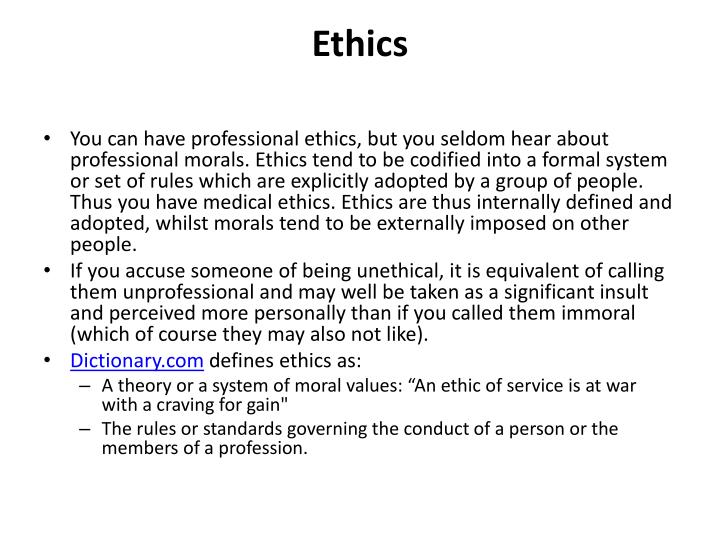 Ethics

• You can have professional ethics, but you seldom hear about professional morals. Ethics tend to be codified into a formal system or set of rules which are explicitly adopted by a group of people. Thus you have medical ethics. Ethics are thus internally defined and adopted, whilst morals tend to be externally imposed on other people.

• If you accuse someone of being unethical, it is equivalent of calling them unprofessional and may well be taken as a significant insult and perceived more personally than if you called them immoral (which of course they may also not like).

• Dictionary.com defines ethics as:
– A theory or a system of moral values: “An ethic of service is at war with a craving for gain"
– The rules or standards governing the conduct of a person or the members of a profession.